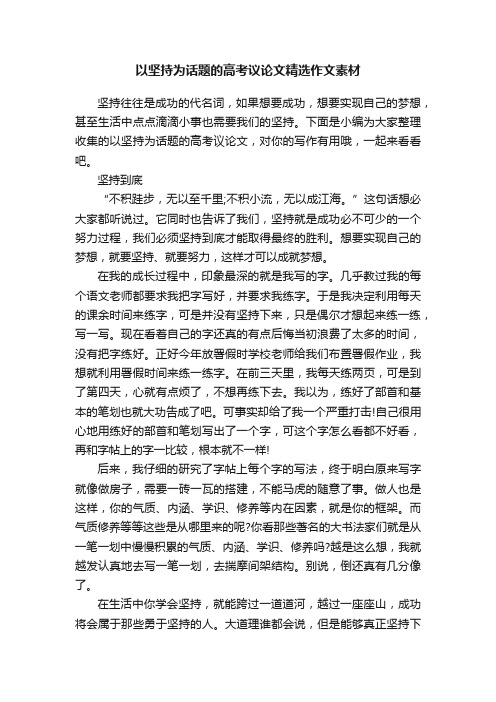 以坚持为话题的高考议论文精选作文素材

坚持往往是成功的代名词，如果想要成功，想要实现自己的梦想，甚至生活中点点滴滴小事也需要我们的坚持。下面是小编为大家整理收集的以坚持为话题的高考议论文，对你的写作有用哦，一起来看看吧。

坚持到底

“不积跬步，无以至千里;不积小流，无以成江海。”这句话想必大家都听说过。它同时也告诉了我们，坚持就是成功必不可少的一个努力过程，我们必须坚持到底才能取得最终的胜利。想要实现自己的梦想，就要坚持、就要努力，这样才可以成就梦想。

在我的成长过程中，印象最深的就是我写的字。几乎教过我的每个语文老师都要求我把字写好，并要求我练字。于是我决定利用每天的课余时间来练字，可是并没有坚持下来，只是偶尔才想起来练一练，写一写。现在看着自己的字还真的有点后悔当初浪费了太多的时间，没有把字练好。正好今年放暑假时学校老师给我们布置暑假作业，我想就利用暑假时间来练一练字。在前三天里，我每天练两页，可是到了第四天，心就有点烦了，不想再练下去。我以为，练好了部首和基本的笔划也就大功告成了吧。可事实却给了我一个严重打击!自己很用心地用练好的部首和笔划写出了一个字，可这个字怎么看都不好看，再和字帖上的字一比较，根本就不一样!

后来，我仔细的研究了字帖上每个字的写法，终于明白原来写字就像做房子，需要一砖一瓦的搭建，不能马虎的随意了事。做人也是这样，你的气质、内涵、学识、修养等内在因素，就是你的框架。而气质修养等等这些是从哪里来的呢?你看那些著名的大书法家们就是从一笔一划中慢慢积累的气质、内涵、学识、修养吗?越是这么想，我就越发认真地去写一笔一划，去揣摩间架结构。别说，倒还真有几分像了。

在生活中你学会坚持，就能跨过一道道河，越过一座座山，成功将会属于那些勇于坚持的人。大道理谁都会说，但是能够真正坚持下